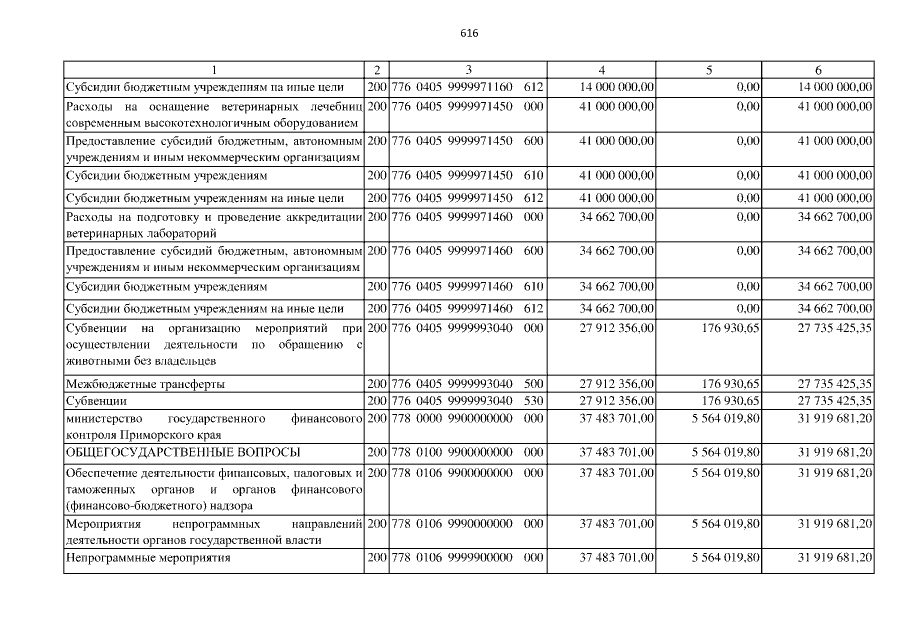 616

| 1 | 2 | 3 | 4 | 5 | 6 |
|---|---|---|---|---|---|
| Субсидии бюджетным учреждениям на иные цели | 200 | 776 0405 9999971160 612 | 14 000 000,00 | 0,00 | 14 000 000,00 |
| Расходы на оснащение ветеринарных лечебниц современным высокотехнологичным оборудованием | 200 | 776 0405 9999971450 000 | 41 000 000,00 | 0,00 | 41 000 000,00 |
| Предоставление субсидий бюджетным, автономным учреждениям и иным некоммерческим организациям | 200 | 776 0405 9999971450 600 | 41 000 000,00 | 0,00 | 41 000 000,00 |
| Субсидии бюджетным учреждениям | 200 | 776 0405 9999971450 610 | 41 000 000,00 | 0,00 | 41 000 000,00 |
| Субсидии бюджетным учреждениям на иные цели | 200 | 776 0405 9999971450 612 | 41 000 000,00 | 0,00 | 41 000 000,00 |
| Расходы на подготовку и проведение аккредитации ветеринарных лабораторий | 200 | 776 0405 9999971460 000 | 34 662 700,00 | 0,00 | 34 662 700,00 |
| Предоставление субсидий бюджетным, автономным учреждениям и иным некоммерческим организациям | 200 | 776 0405 9999971460 600 | 34 662 700,00 | 0,00 | 34 662 700,00 |
| Субсидии бюджетным учреждениям | 200 | 776 0405 9999971460 610 | 34 662 700,00 | 0,00 | 34 662 700,00 |
| Субсидии бюджетным учреждениям на иные цели | 200 | 776 0405 9999971460 612 | 34 662 700,00 | 0,00 | 34 662 700,00 |
| Субвенции на организацию мероприятий при осуществлении деятельности по обращению с животными без владельцев | 200 | 776 0405 9999993040 000 | 27 912 356,00 | 176 930,65 | 27 735 425,35 |
| Межбюджетные трансферты | 200 | 776 0405 9999993040 500 | 27 912 356,00 | 176 930,65 | 27 735 425,35 |
| Субвенции | 200 | 776 0405 9999993040 530 | 27 912 356,00 | 176 930,65 | 27 735 425,35 |
| министерство государственного финансового контроля Приморского края | 200 | 778 0000 9900000000 000 | 37 483 701,00 | 5 564 019,80 | 31 919 681,20 |
| ОБЩЕГОСУДАРСТВЕННЫЕ ВОПРОСЫ | 200 | 778 0100 9900000000 000 | 37 483 701,00 | 5 564 019,80 | 31 919 681,20 |
| Обеспечение деятельности финансовых, налоговых и таможенных органов и органов финансового (финансово-бюджетного) надзора | 200 | 778 0106 9900000000 000 | 37 483 701,00 | 5 564 019,80 | 31 919 681,20 |
| Мероприятия непрограммных направлений деятельности органов государственной власти | 200 | 778 0106 9990000000 000 | 37 483 701,00 | 5 564 019,80 | 31 919 681,20 |
| Непрограммные мероприятия | 200 | 778 0106 9999900000 000 | 37 483 701,00 | 5 564 019,80 | 31 919 681,20 |